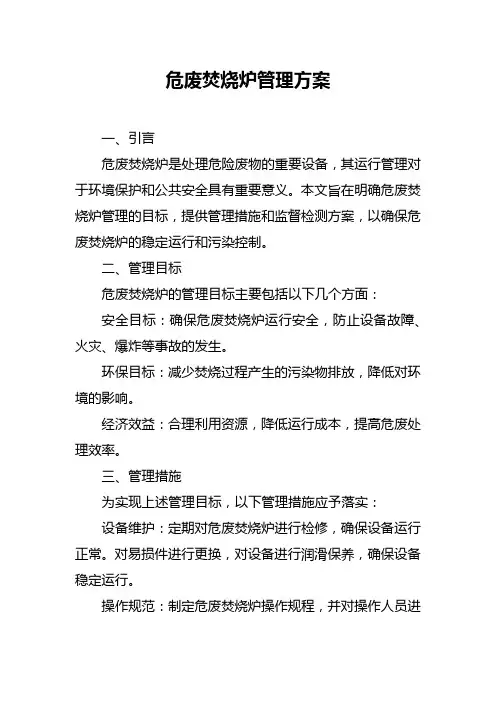 危废焚烧炉管理方案

一、引言

危废焚烧炉是处理危险废物的重要设备，其运行管理对于环境保护和公共安全具有重要意义。本文旨在明确危废焚烧炉管理的目标，提供管理措施和监督检测方案，以确保危废焚烧炉的稳定运行和污染控制。

二、管理目标

危废焚烧炉的管理目标主要包括以下几个方面：

安全目标：确保危废焚烧炉运行安全，防止设备故障、火灾、爆炸等事故的发生。

环保目标：减少焚烧过程产生的污染物排放，降低对环境的影响。

经济效益：合理利用资源，降低运行成本，提高危废处理效率。

三、管理措施

为实现上述管理目标，以下管理措施应予落实：

设备维护：定期对危废焚烧炉进行检修，确保设备运行正常。对易损件进行更换，对设备进行润滑保养，确保设备稳定运行。

操作规范：制定危废焚烧炉操作规程，并对操作人员进